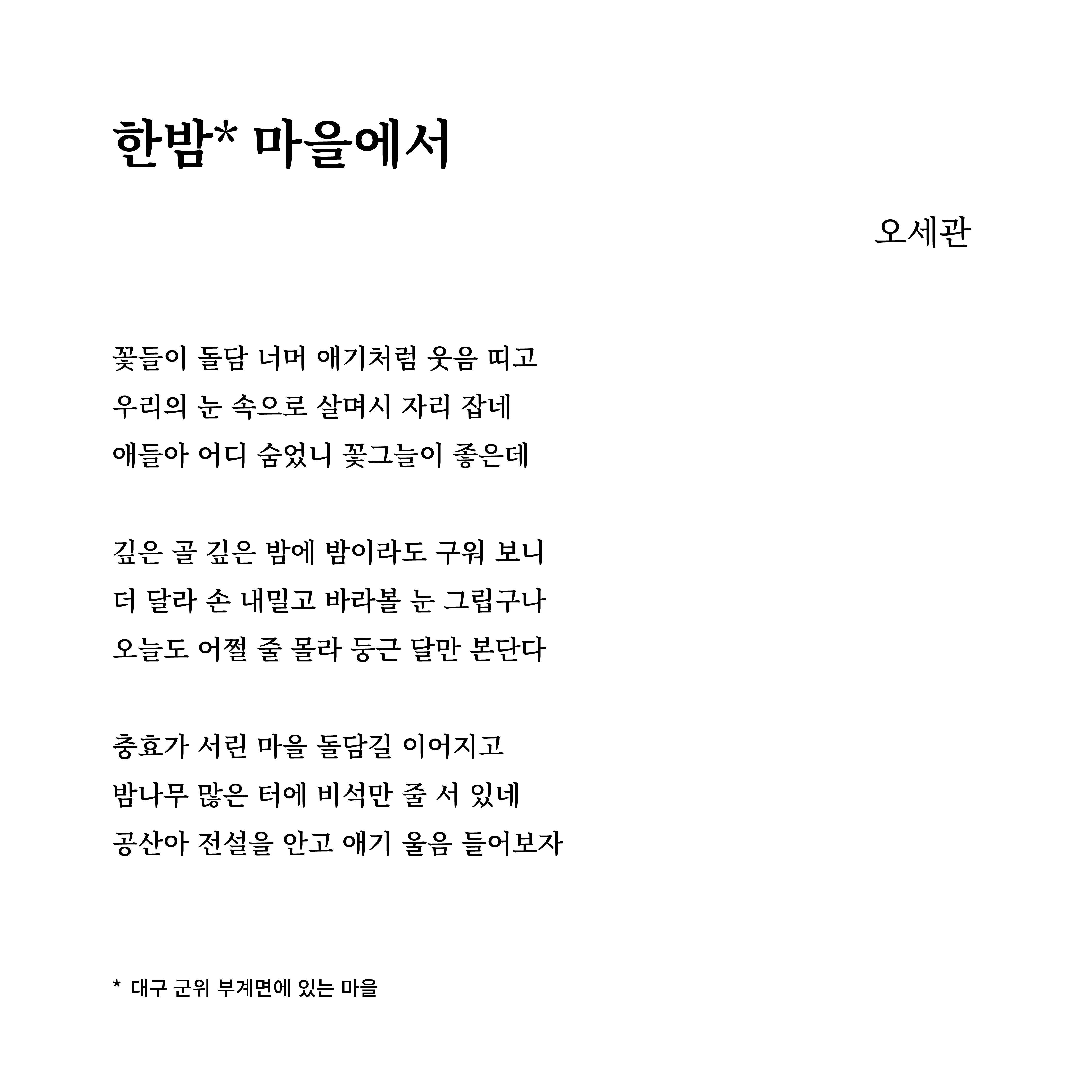 한밤* 마을에서

오세관

꽃들이 돌담 너머 애기처럼 웃음 띠고
우리의 눈 속으로 살며시 자리 잡네
애들아 어디 숨었니 꽃그늘이 좋은데

깊은 골 깊은 밤에 밤이라도 구워 보니
더 달라 손 내밀고 바라볼 눈 그립구나
오늘도 어쩔 줄 몰라 둥근 달만 본단다

충효가 서린 마을 돌담길 이어지고
밤나무 많은 터에 비석만 줄 서 있네
공산아 전설을 안고 애기 울음 들어보자

* 대구 군위 부계면에 있는 마을